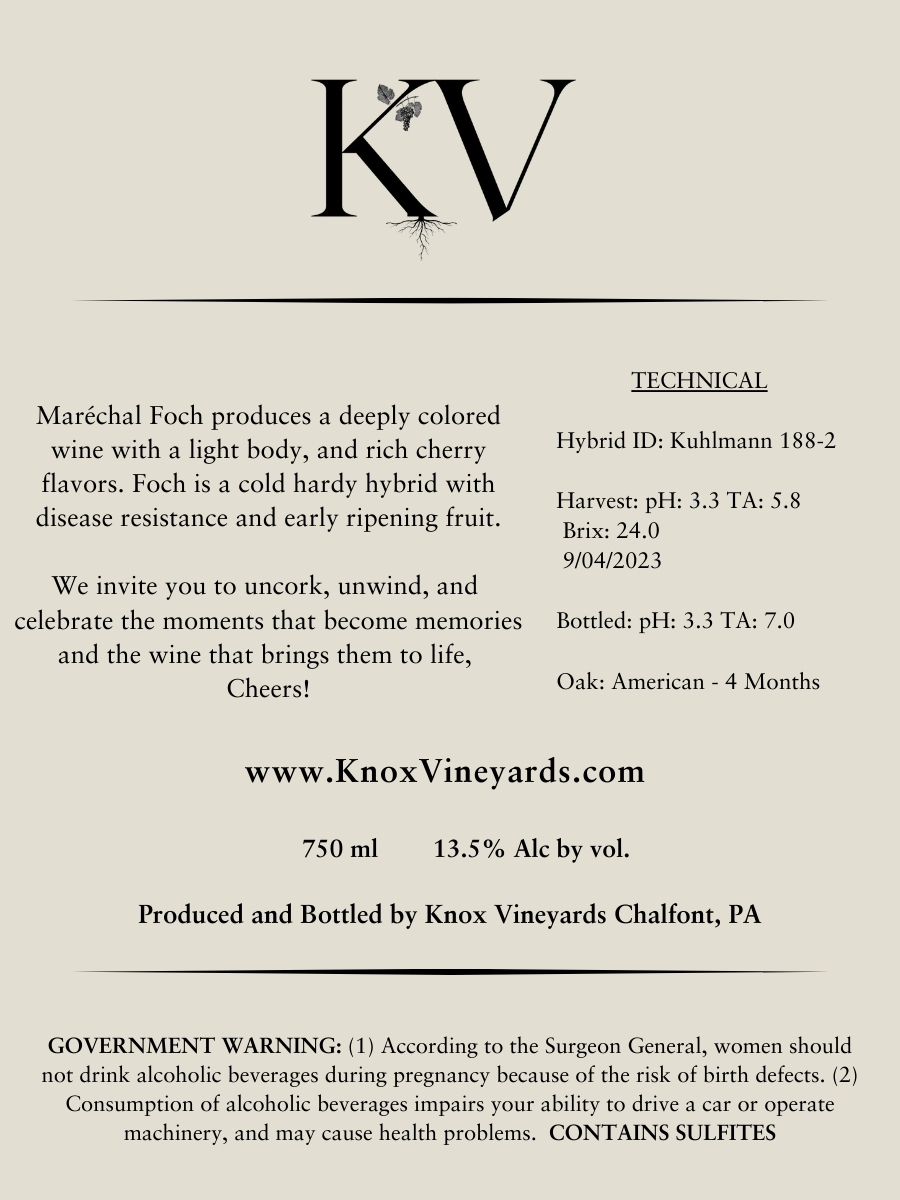 KV

Maréchal Foch produces a deeply colored wine with a light body, and rich cherry flavors. Foch is a cold hardy hybrid with disease resistance and early ripening fruit.

We invite you to uncork, unwind, and celebrate the moments that become memories and the wine that brings them to life, Cheers!

TECHNICAL

Hybrid ID: Kuhlmann 188-2

Harvest: pH: 3.3 TA: 5.8
Brix: 24.0
9/04/2023

Bottled: pH: 3.3 TA: 7.0

Oak: American - 4 Months

www.KnoxVineyards.com

750 ml 13.5% Alc by vol.

Produced and Bottled by Knox Vineyards Chalfont, PA

GOVERNMENT WARNING: (1) According to the Surgeon General, women should not drink alcoholic beverages during pregnancy because of the risk of birth defects. (2) Consumption of alcoholic beverages impairs your ability to drive a car or operate machinery, and may cause health problems. CONTAINS SULFITES